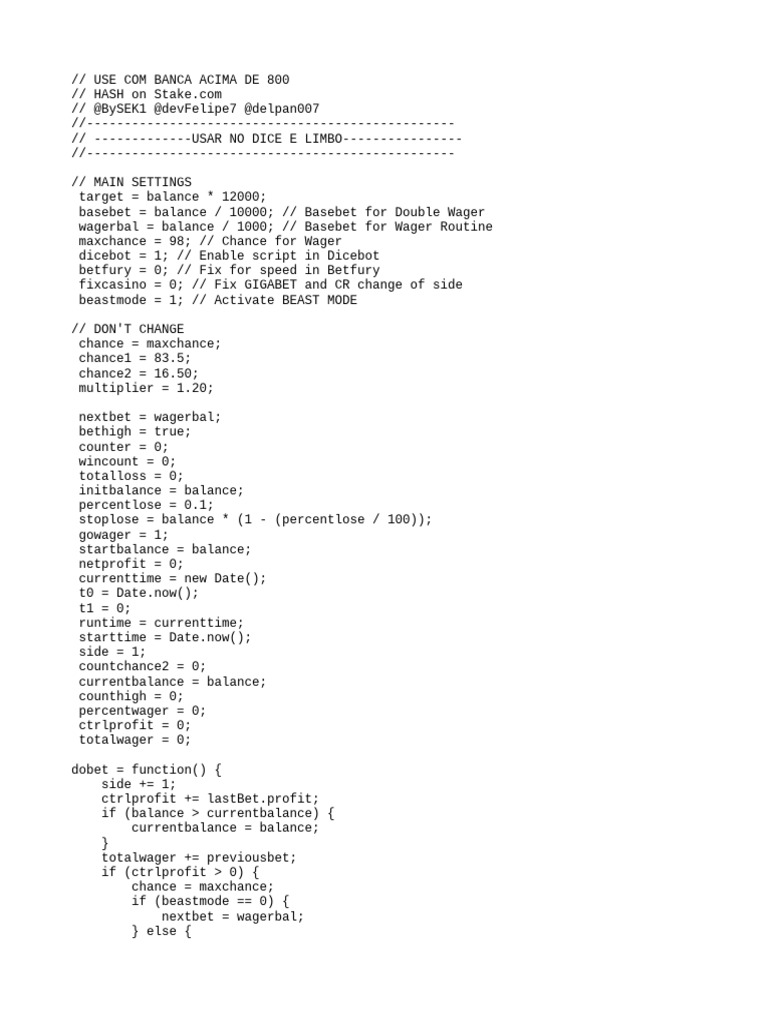 // USE COM BANCA ACIMA DE 800
// HASH on Stake.com
// @BySEK1 @devFelipe7 @delpan007
//-------------------------------------------------
// -------------USAR NO DICE E LIMBO----------------
//-------------------------------------------------

// MAIN SETTINGS
target = balance * 12000;
basebet = balance / 10000; // Basebet for Double Wager
wagerbal = balance / 1000; // Basebet for Wager Routine
maxchance = 98; // Chance for Wager
dicebot = 1; // Enable script in Dicebot
betfury = 0; // Fix for speed in Betfury
fixcasino = 0; // Fix GIGABET and CR change of side
beastmode = 1; // Activate BEAST MODE

// DON'T CHANGE
chance = maxchance;
chance1 = 83.5;
chance2 = 16.50;
multiplier = 1.20;

nextbet = wagerbal;
bethigh = true;
counter = 0;
wincount = 0;
totalloss = 0;
initbalance = balance;
percentlose = 0.1;
stoplose = balance * (1 - (percentlose / 100));
gowager = 1;
startbalance = balance;
netprofit = 0;
currenttime = new Date();
t0 = Date.now();
t1 = 0;
runtime = currenttime;
starttime = Date.now();
side = 1;
countchance2 = 0;
currentbalance = balance;
counthigh = 0;
percentwager = 0;
ctrlprofit = 0;
totalwager = 0;

dobet = function() {
    side += 1;
    ctrlprofit += lastBet.profit;
    if (balance > currentbalance) {
        currentbalance = balance;
    }
    totalwager += previousbet;
    if (ctrlprofit > 0) {
        chance = maxchance;
        if (beastmode == 0) {
            nextbet = wagerbal;
        } else {